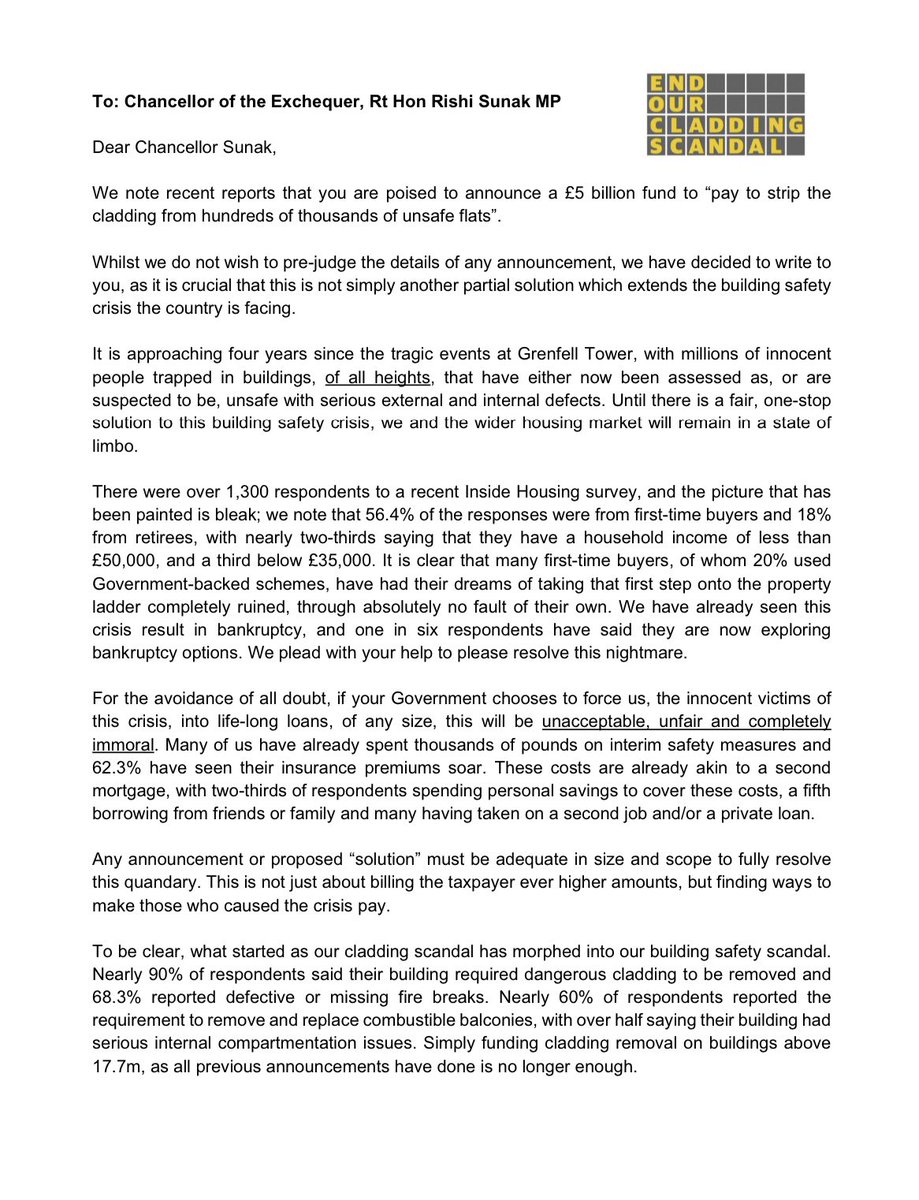 To: Chancellor of the Exchequer, Rt Hon Rishi Sunak MP

END OUR CLADDING SCANDAL

Dear Chancellor Sunak,

We note recent reports that you are poised to announce a £5 billion fund to “pay to strip the cladding from hundreds of thousands of unsafe flats”.

Whilst we do not wish to pre-judge the details of any announcement, we have decided to write to you, as it is crucial that this is not simply another partial solution which extends the building safety crisis the country is facing.

It is approaching four years since the tragic events at Grenfell Tower, with millions of innocent people trapped in buildings, of all heights, that have either now been assessed as, or are suspected to be, unsafe with serious external and internal defects. Until there is a fair, one-stop solution to this building safety crisis, we and the wider housing market will remain in a state of limbo.

There were over 1,300 respondents to a recent Inside Housing survey, and the picture that has been painted is bleak; we note that 56.4% of the responses were from first-time buyers and 18% from retirees, with nearly two-thirds saying that they have a household income of less than £50,000, and a third below £35,000. It is clear that many first-time buyers, of whom 20% used Government-backed schemes, have had their dreams of taking that first step onto the property ladder completely ruined, through absolutely no fault of their own. We have already seen this crisis result in bankruptcy, and one in six respondents have said they are now exploring bankruptcy options. We plead with your help to please resolve this nightmare.

For the avoidance of all doubt, if your Government chooses to force us, the innocent victims of this crisis, into life-long loans, of any size, this will be unacceptable, unfair and completely immoral. Many of us have already spent thousands of pounds on interim safety measures and 62.3% have seen their insurance premiums soar. These costs are already akin to a second mortgage, with two-thirds of respondents spending personal savings to cover these costs, a fifth borrowing from friends or family and many having taken on a second job and/or a private loan.

Any announcement or proposed “solution” must be adequate in size and scope to fully resolve this quandary. This is not just about billing the taxpayer ever higher amounts, but finding ways to make those who caused the crisis pay.

To be clear, what started as our cladding scandal has morphed into our building safety scandal. Nearly 90% of respondents said their building required dangerous cladding to be removed and 68.3% reported defective or missing fire breaks. Nearly 60% of respondents reported the requirement to remove and replace combustible balconies, with over half saying their building had serious internal compartmentation issues. Simply funding cladding removal on buildings above 17.7m, as all previous announcements have done is no longer enough.